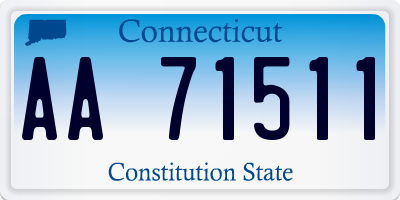 Connecticut

AA 71511

Constitution State